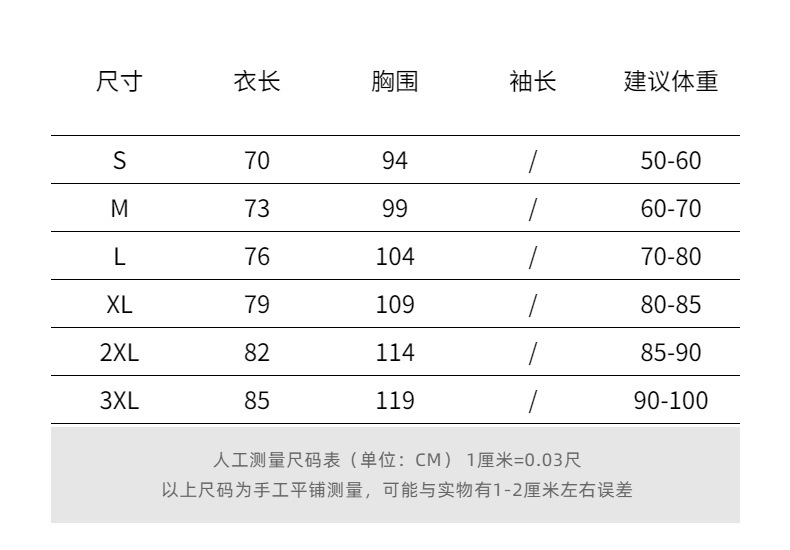 | 尺寸 | 衣长 | 胸围 | 袖长 | 建议体重 |
|---|---|---|---|---|
| S | 70 | 94 | / | 50-60 |
| M | 73 | 99 | / | 60-70 |
| L | 76 | 104 | / | 70-80 |
| XL | 79 | 109 | / | 80-85 |
| 2XL | 82 | 114 | / | 85-90 |
| 3XL | 85 | 119 | / | 90-100 |

人工测量尺码表（单位：CM） 1厘米=0.03尺
以上尺码为手工平铺测量，可能与实物有1-2厘米左右误差